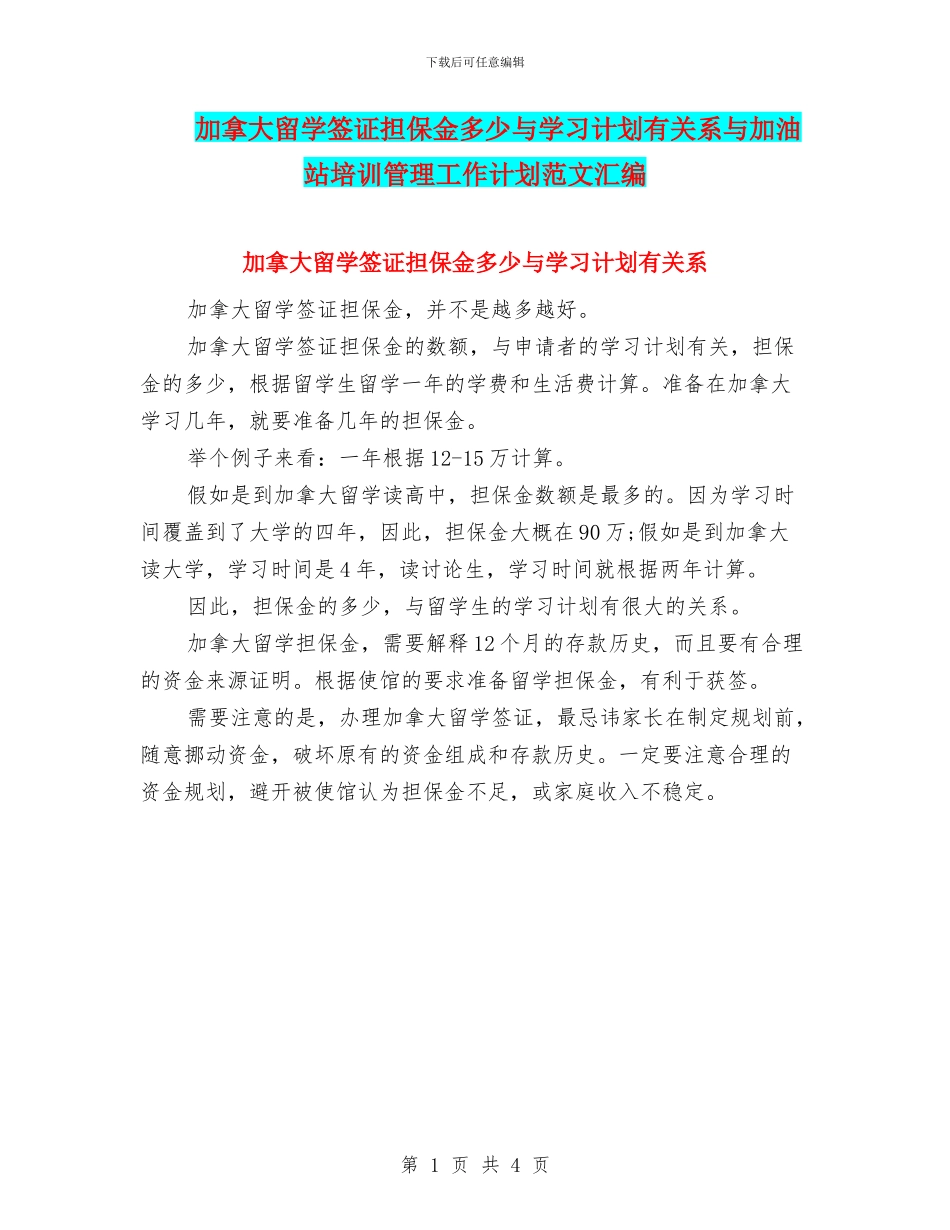 下载后可任意编辑

加拿大留学签证担保金多少与学习计划有关系与加油站培训管理工作计划范文汇编

加拿大留学签证担保金多少与学习计划有关系

加拿大留学签证担保金，并不是越多越好。

加拿大留学签证担保金的数额，与申请者的学习计划有关，担保金的多少，根据留学生留学一年的学费和生活费计算。准备在加拿大学习几年，就要准备几年的担保金。

举个例子来看：一年根据12-15万计算。

假如是到加拿大留学读高中，担保金数额是最多的。因为学习时间覆盖到了大学的四年，因此，担保金大概在90万;假如是到加拿大读大学，学习时间是4年，读讨论生，学习时间就根据两年计算。

因此，担保金的多少，与留学生的学习计划有很大的关系。

加拿大留学担保金，需要解释12个月的存款历史，而且要有合理的资金来源证明。根据使馆的要求准备留学担保金，有利于获签。

需要注意的是，办理加拿大留学签证，最忌讳家长在制定规划前，随意挪动资金，破坏原有的资金组成和存款历史。一定要注意合理的资金规划，避开被使馆认为担保金不足，或家庭收入不稳定。

第 1 页 共 4 页